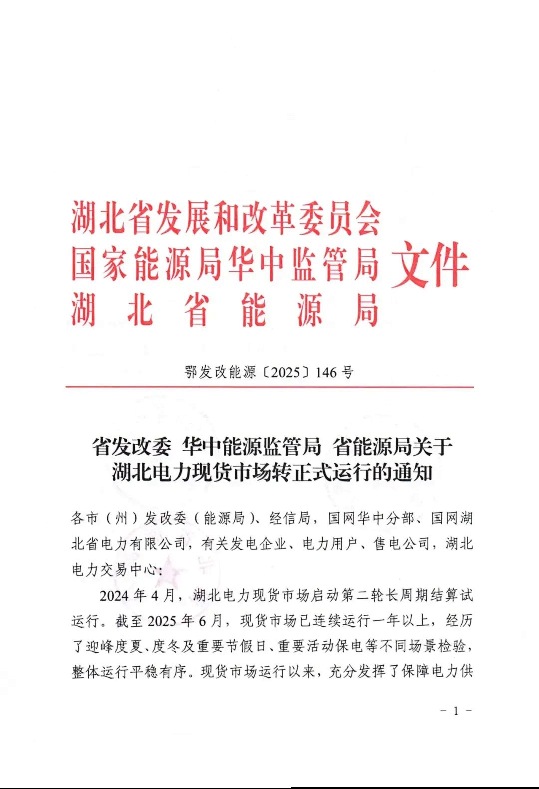 湖北省发展和改革委员会
国家能源局华中监管局
湖北省能源局
文件

鄂发改能源〔2025〕146号

省发改委 华中能源监管局 省能源局关于湖北电力现货市场转正式运行的通知

各市（州）发改委（能源局）、经信局，国网华中分部、国网湖北省电力有限公司，有关发电企业、电力用户、售电公司，湖北电力交易中心：

2024年4月，湖北电力现货市场启动第二轮长周期结算试运行。截至2025年6月，现货市场已连续运行一年以上，经历了迎峰度夏、度冬及重要节假日、重要活动保电等不同场景检验，整体运行平稳有序。现货市场运行以来，充分发挥了保障电力供

－1－